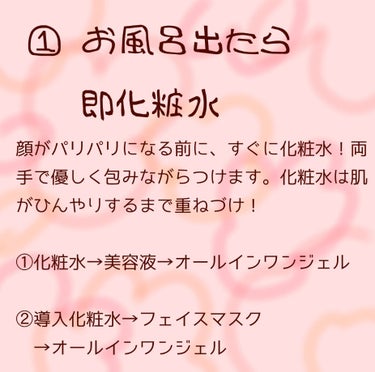 ① お風呂出たら

即化粧水

顔がパリパリになる前に、すぐに化粧水！両手で優しく包みながらつけます。化粧水は肌がひんやりするまで重ねづけ！

①化粧水→美容液→オールインワンジェル

②導入化粧水→フェイスマスク
→オールインワンジェル